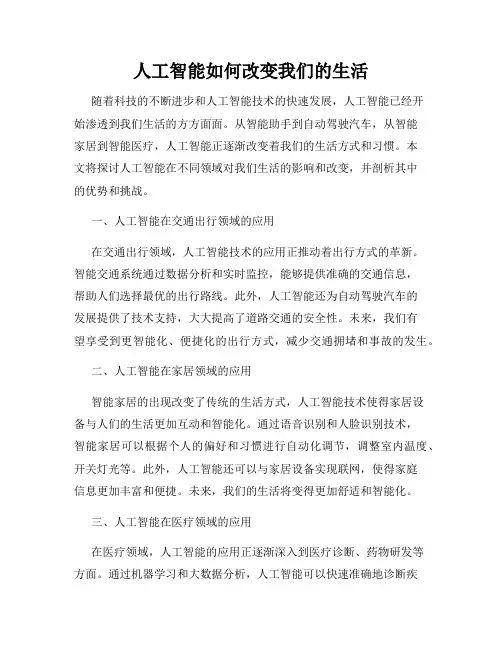 人工智能如何改变我们的生活

随着科技的不断进步和人工智能技术的快速发展，人工智能已经开始渗透到我们生活的方方面面。从智能助手到自动驾驶汽车，从智能家居到智能医疗，人工智能正逐渐改变着我们的生活方式和习惯。本文将探讨人工智能在不同领域对我们生活的影响和改变，并剖析其中的优势和挑战。

一、人工智能在交通出行领域的应用

在交通出行领域，人工智能技术的应用正推动着出行方式的革新。智能交通系统通过数据分析和实时监控，能够提供准确的交通信息，帮助人们选择最优的出行路线。此外，人工智能还为自动驾驶汽车的发展提供了技术支持，大大提高了道路交通的安全性。未来，我们有望享受到更智能化、便捷化的出行方式，减少交通拥堵和事故的发生。

二、人工智能在家居领域的应用

智能家居的出现改变了传统的生活方式，人工智能技术使得家居设备与人们的生活更加互动和智能化。通过语音识别和人脸识别技术，智能家居可以根据个人的偏好和习惯进行自动化调节，调整室内温度、开关灯光等。此外，人工智能还可以与家居设备实现联网，使得家庭信息更加丰富和便捷。未来，我们的生活将变得更加舒适和智能化。

三、人工智能在医疗领域的应用

在医疗领域，人工智能的应用正逐渐深入到医疗诊断、药物研发等方面。通过机器学习和大数据分析，人工智能可以快速准确地诊断疾